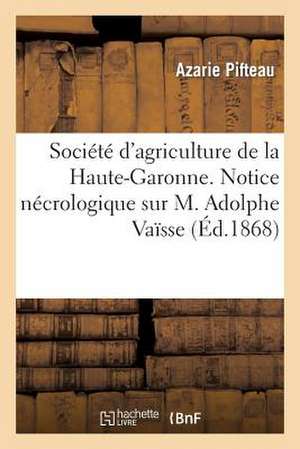 Azarie Pifteau

Société d'agriculture de la Haute-Garonne. Notice nécrologique sur M. Adolphe Vaïsse (Éd.1868)

hachette LIVRE

BnF